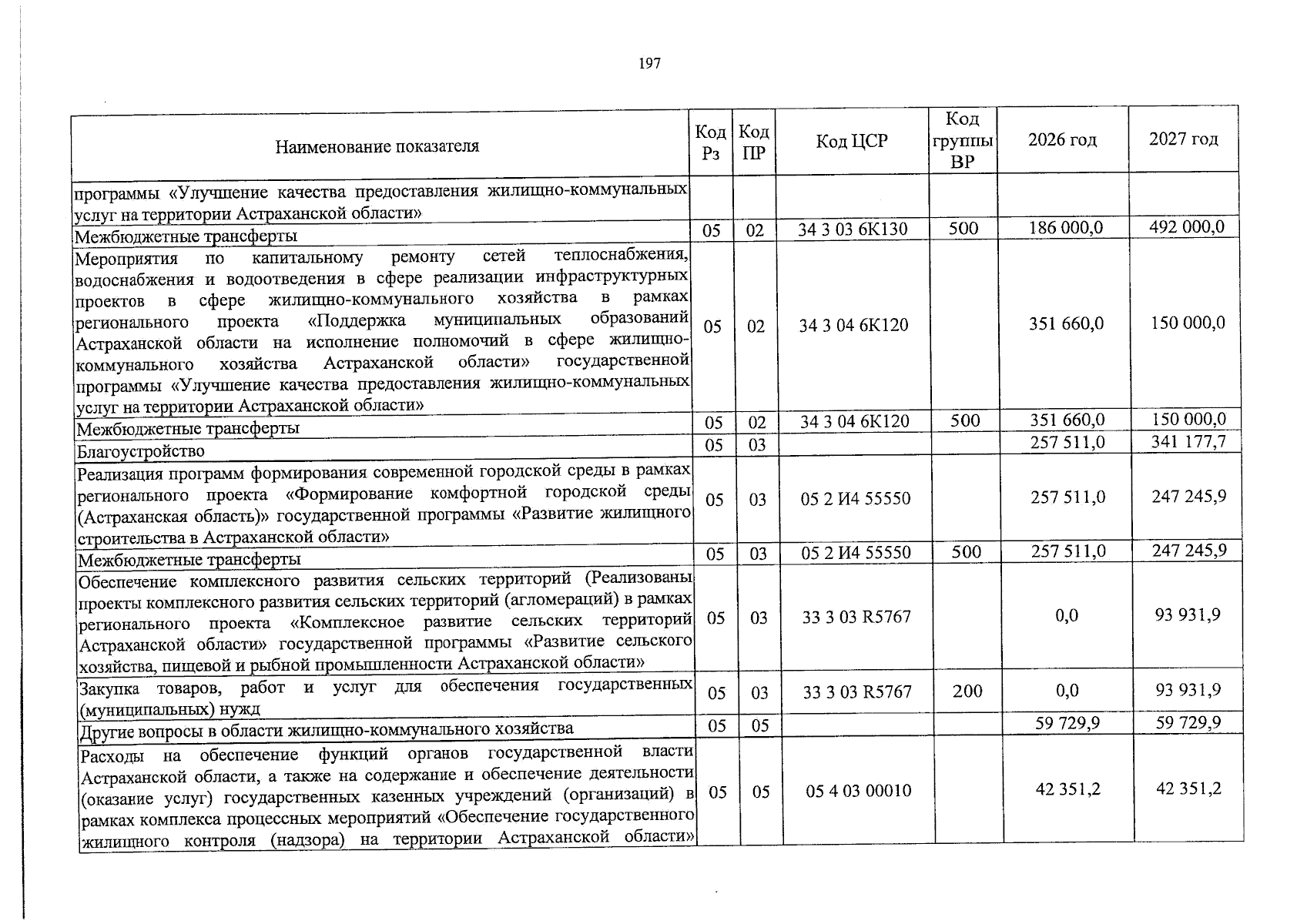 197

| Наименование показателя | Код Рз | Код ПР | Код ЦСР | Код группы ВР | 2026 год | 2027 год |
|---|---|---|---|---|---|---|
| программы «Улучшение качества предоставления жилищно-коммунальных услуг на территории Астраханской области» | | | | | | |
| Межбюджетные трансферты | 05 | 02 | 34 3 03 6К130 | 500 | 186 000,0 | 492 000,0 |
| Мероприятия по капитальному ремонту сетей теплоснабжения, водоснабжения и водоотведения в сфере реализации инфраструктурных проектов в сфере жилищно-коммунального хозяйства в рамках регионального проекта «Поддержка муниципальных образований Астраханской области на исполнение полномочий в сфере жилищно-коммунального хозяйства Астраханской области» государственной программы «Улучшение качества предоставления жилищно-коммунальных услуг на территории Астраханской области» | 05 | 02 | 34 3 04 6К120 | | 351 660,0 | 150 000,0 |
| Межбюджетные трансферты | 05 | 02 | 34 3 04 6К120 | 500 | 351 660,0 | 150 000,0 |
| Благоустройство | 05 | 03 | | | 257 511,0 | 341 177,7 |
| Реализация программ формирования современной городской среды в рамках регионального проекта «Формирование комфортной городской среды (Астраханская область)» государственной программы «Развитие жилищного строительства в Астраханской области» | 05 | 03 | 05 2 И4 55550 | | 257 511,0 | 247 245,9 |
| Межбюджетные трансферты | 05 | 03 | 05 2 И4 55550 | 500 | 257 511,0 | 247 245,9 |
| Обеспечение комплексного развития сельских территорий (Реализованы проекты комплексного развития сельских территорий (агломераций) в рамках регионального проекта «Комплексное развитие сельских территорий Астраханской области» государственной программы «Развитие сельского хозяйства, пищевой и рыбной промышленности Астраханской области» | 05 | 03 | 33 3 03 R5767 | | 0,0 | 93 931,9 |
| Закупка товаров, работ и услуг для обеспечения государственных (муниципальных) нужд | 05 | 03 | 33 3 03 R5767 | 200 | 0,0 | 93 931,9 |
| Другие вопросы в области жилищно-коммунального хозяйства | 05 | 05 | | | 59 729,9 | 59 729,9 |
| Расходы на обеспечение функций органов государственной власти Астраханской области, а также на содержание и обеспечение деятельности (оказание услуг) государственных казенных учреждений (организаций) в рамках комплекса процессных мероприятий «Обеспечение государственного жилищного контроля (надзора) на территории Астраханской области» | 05 | 05 | 05 4 03 00010 | | 42 351,2 | 42 351,2 |